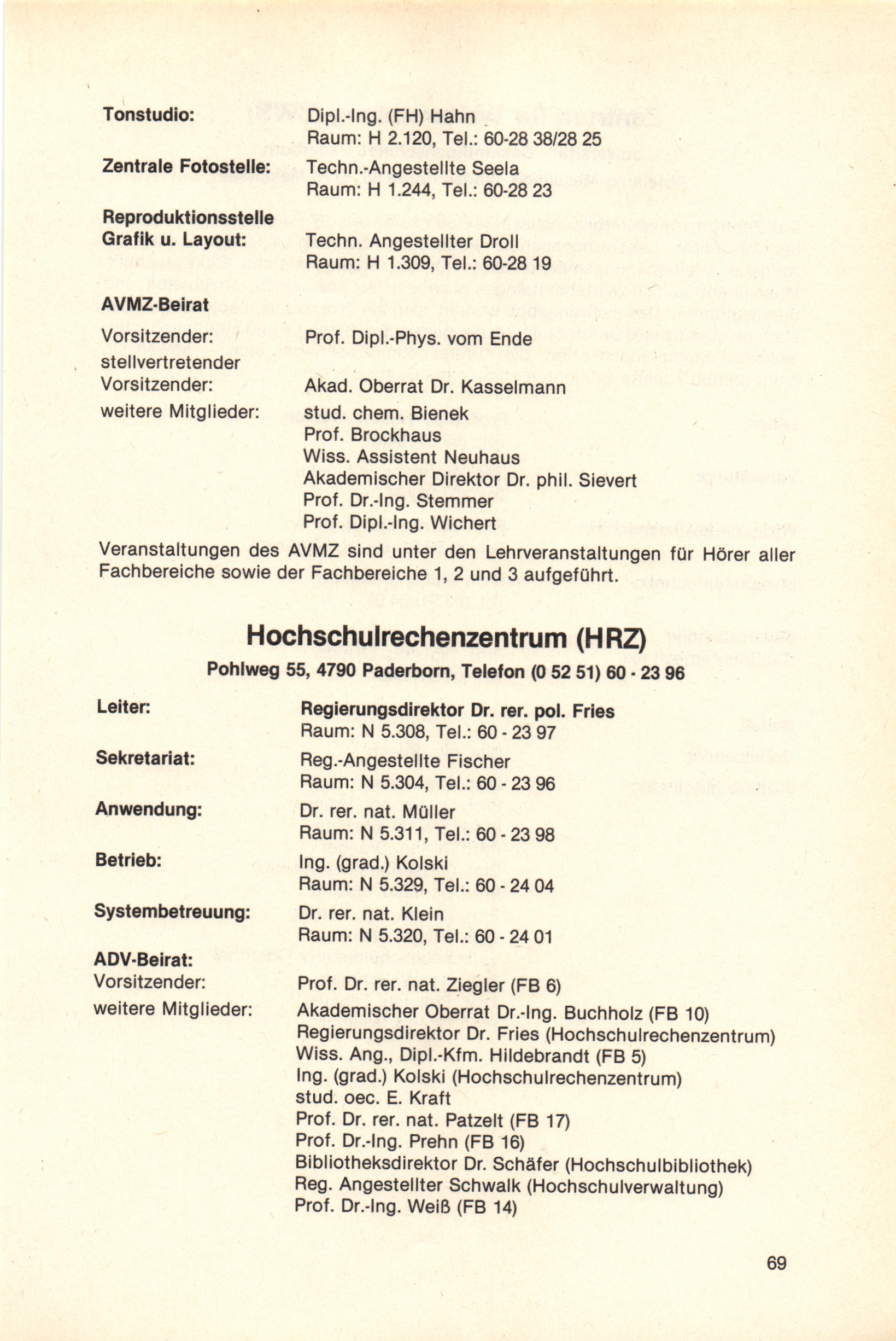 Tonstudio: Dipl.-Ing. (FH) Hahn
Raum: H 2.120, Tel.: 60-28 38/28 25

Zentrale Fotostelle: Techn.-Angestellte Seela
Raum: H 1.244, Tel.: 60-28 23

Reproduktionsstelle
Grafik u. Layout: Techn. Angestellter Droll
Raum: H 1.309, Tel.: 60-28 19

AVMZ-Beirat

Vorsitzender: Prof. Dipl.-Phys. vom Ende

stellvertretender
Vorsitzender: Akad. Oberrat Dr. Kasselmann

weitere Mitglieder: stud. chem. Bienek
Prof. Brockhaus
Wiss. Assistent Neuhaus
Akademischer Direktor Dr. phil. Sievert
Prof. Dr.-Ing. Stemmer
Prof. Dipl.-Ing. Wichert

Veranstaltungen des AVMZ sind unter den Lehrveranstaltungen für Hörer aller Fachbereiche sowie der Fachbereiche 1, 2 und 3 aufgeführt.

Hochschulrechenzentrum (HRZ)

Pohlweg 55, 4790 Paderborn, Telefon (0 52 51) 60 - 23 96

Leiter: Regierungsdirektor Dr. rer. pol. Fries
Raum: N 5.308, Tel.: 60 - 23 97

Sekretariat: Reg.-Angestellte Fischer
Raum: N 5.304, Tel.: 60 - 23 96

Anwendung: Dr. rer. nat. Müller
Raum: N 5.311, Tel.: 60 - 23 98

Betrieb: Ing. (grad.) Kolski
Raum: N 5.329, Tel.: 60 - 24 04

Systembetreuung: Dr. rer. nat. Klein
Raum: N 5.320, Tel.: 60 - 24 01

ADV-Beirat:

Vorsitzender: Prof. Dr. rer. nat. Ziegler (FB 6)

weitere Mitglieder: Akademischer Oberrat Dr.-Ing. Buchholz (FB 10)
Regierungsdirektor Dr. Fries (Hochschulrechenzentrum)
Wiss. Ang., Dipl.-Kfm. Hildebrandt (FB 5)
Ing. (grad.) Kolski (Hochschulrechenzentrum)
stud. oec. E. Kraft
Prof. Dr. rer. nat. Patzelt (FB 17)
Prof. Dr.-Ing. Prehn (FB 16)
Bibliotheksdirektor Dr. Schäfer (Hochschulbibliothek)
Reg. Angestellter Schwalk (Hochschulverwaltung)
Prof. Dr.-Ing. Weiß (FB 14)

69